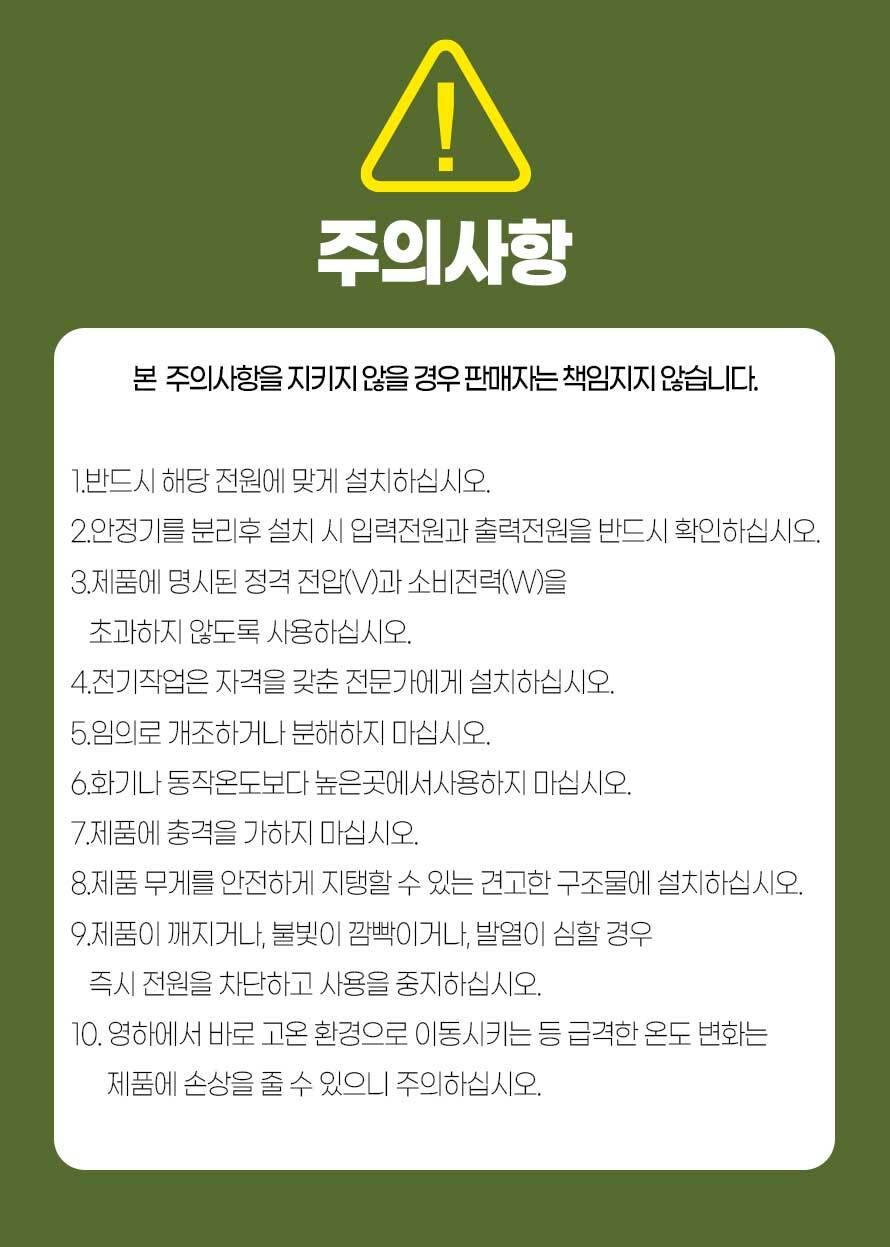 !

주의사항

본 주의사항을 지키지 않을 경우 판매자는 책임지지 않습니다.

1.반드시 해당 전원에 맞게 설치하십시오.
2.안정기를 분리후 설치 시 입력전원과 출력전원을 반드시 확인하십시오.
3.제품에 명시된 정격 전압(V)과 소비전력(W)을 초과하지 않도록 사용하십시오.
4.전기작업은 자격을 갖춘 전문가에게 설치하십시오.
5.임의로 개조하거나 분해하지 마십시오.
6.화기나 동작온도보다 높은곳에서사용하지 마십시오.
7.제품에 충격을 가하지 마십시오.
8.제품 무게를 안전하게 지탱할 수 있는 견고한 구조물에 설치하십시오.
9.제품이 깨지거나, 불빛이 깜빡이거나, 발열이 심할 경우 즉시 전원을 차단하고 사용을 중지하십시오.
10. 영하에서 바로 고온 환경으로 이동시키는 등 급격한 온도 변화는 제품에 손상을 줄 수 있으니 주의하십시오.